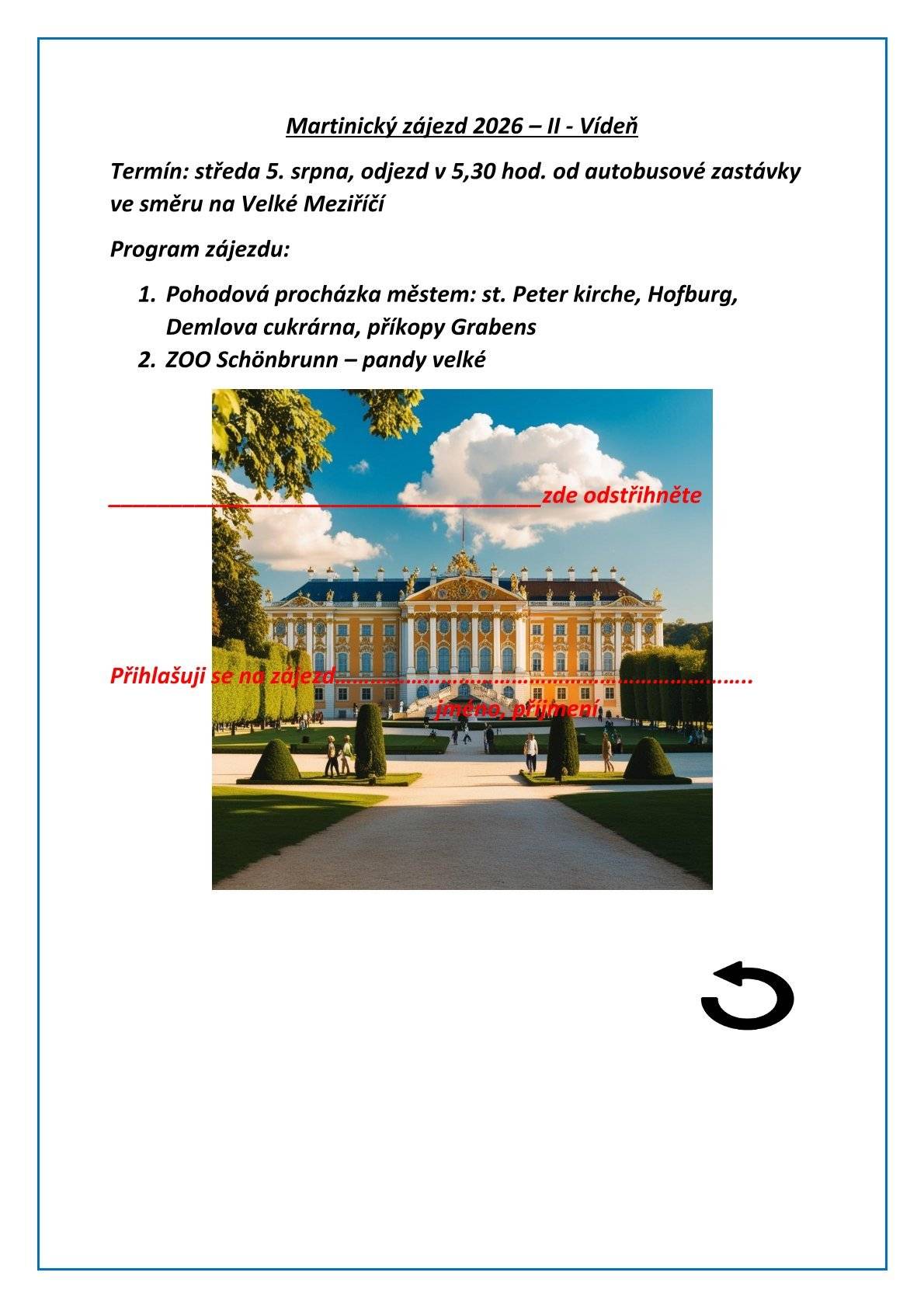 Martinický zájezd 2026 – II - Vídeň

Termín: středa 5. srpna, odjezd v 5,30 hod. od autobusové zastávky ve směru na Velké Meziříčí

Program zájezdu:

1. Pohodová procházka městem: st. Peter kirche, Hofburg, Demlova cukrárna, příkopy Grabens
2. ZOO Schönbrunn – pandy velké

____zde odstřihněte

Přihlašuji se na zájezd____

jméno, příjmení